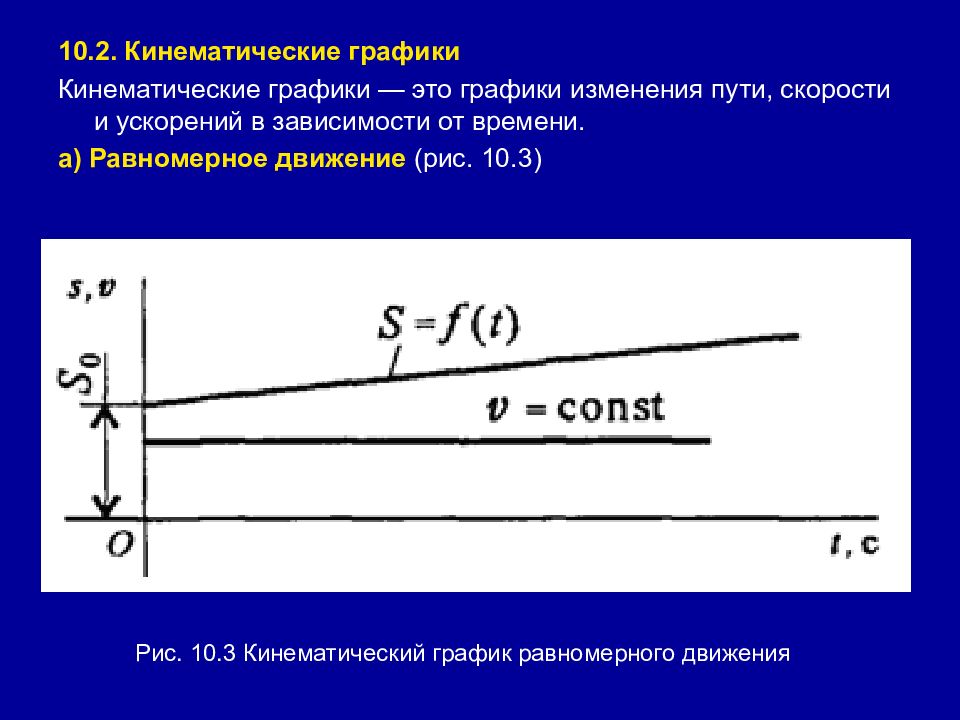 10.2. Кинематические графики

Кинематические графики — это графики изменения пути, скорости и ускорений в зависимости от времени.

а) Равномерное движение (рис. 10.3)

$s, v$

$S = f(t)$

$S_0$

$v = \text{const}$

$O$

$t$, с

Рис. 10.3 Кинематический график равномерного движения